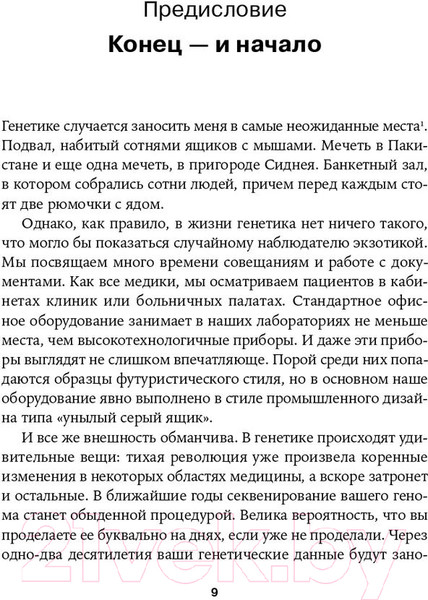 Предисловие

Конец — и начало

Генетике случается заносить меня в самые неожиданные места$^1$. Подвал, набитый сотнями ящиков с мышами. Мечеть в Пакистане и еще одна мечеть, в пригороде Сиднея. Банкетный зал, в котором собрались сотни людей, причем перед каждым стоят две рюмочки с ядом.

Однако, как правило, в жизни генетика нет ничего такого, что могло бы показаться случайному наблюдателю экзотикой. Мы посвящаем много времени совещаниям и работе с документами. Как все медики, мы осматриваем пациентов в кабинетах клиник или больничных палатах. Стандартное офисное оборудование занимает в наших лабораториях не меньше места, чем высокотехнологичные приборы. И даже эти приборы выглядят не слишком впечатляюще. Порой среди них попадаются образцы футуристического стиля, но в основном наше оборудование явно выполнено в стиле промышленного дизайна типа «унылый серый ящик».

И все же внешность обманчива. В генетике происходят удивительные вещи: тихая революция уже произвела коренные изменения в некоторых областях медицины, а вскоре затронет и остальные. В ближайшие годы секвенирование вашего генома станет обыденной процедурой. Велика вероятность, что вы проделаете ее буквально на днях, если уже не проделали. Через одно-два десятилетия ваши генетические данные будут зано-

21vek.by

9